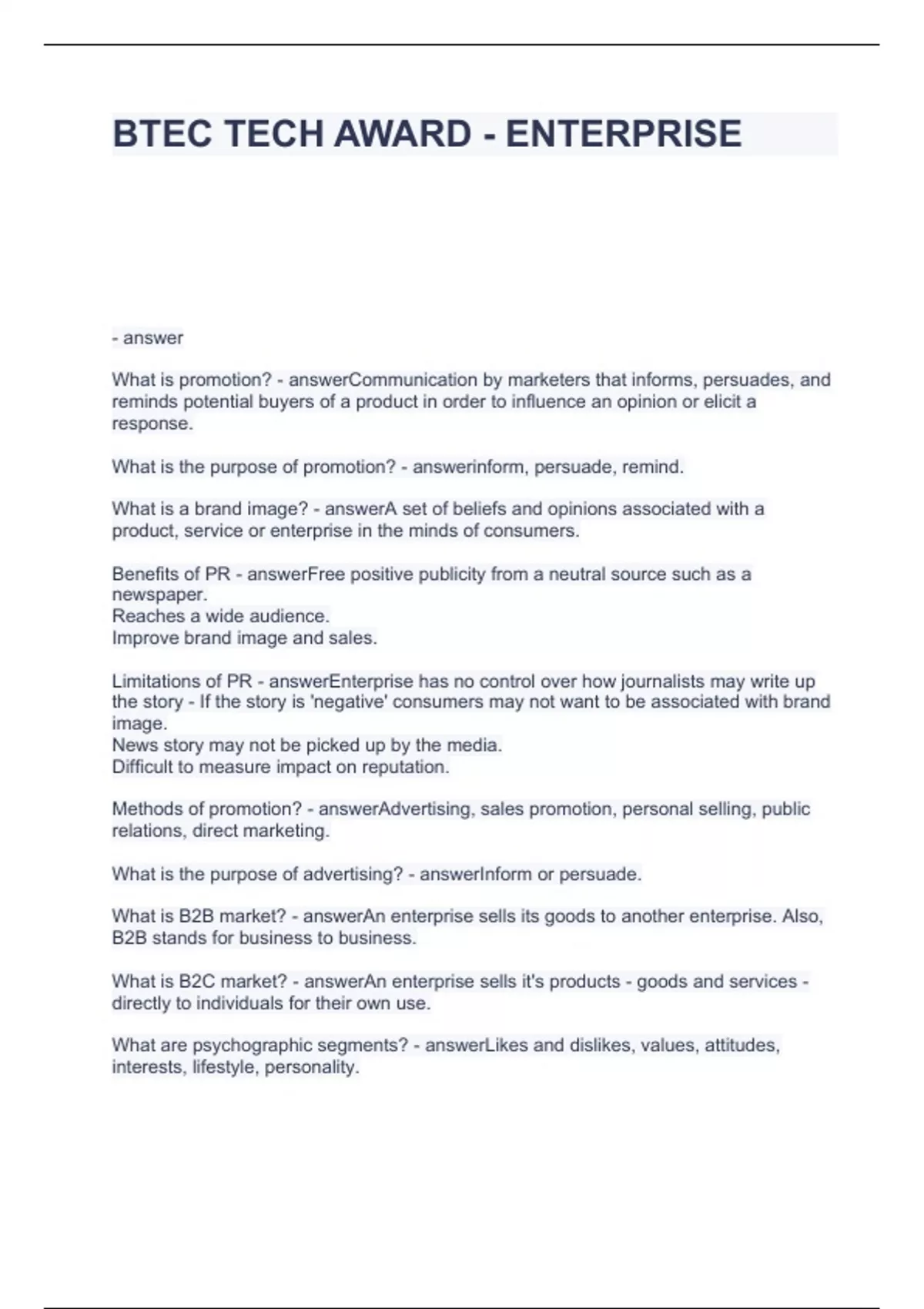 BTEC TECH AWARD - ENTERPRISE

- answer

What is promotion? - answerCommunication by marketers that informs, persuades, and reminds potential buyers of a product in order to influence an opinion or elicit a response.

What is the purpose of promotion? - answerinform, persuade, remind.

What is a brand image? - answerA set of beliefs and opinions associated with a product, service or enterprise in the minds of consumers.

Benefits of PR - answerFree positive publicity from a neutral source such as a newspaper.
Reaches a wide audience.
Improve brand image and sales.

Limitations of PR - answerEnterprise has no control over how journalists may write up the story - If the story is 'negative' consumers may not want to be associated with brand image.
News story may not be picked up by the media.
Difficult to measure impact on reputation.

Methods of promotion? - answerAdvertising, sales promotion, personal selling, public relations, direct marketing.

What is the purpose of advertising? - answerInform or persuade.

What is B2B market? - answerAn enterprise sells its goods to another enterprise. Also, B2B stands for business to business.

What is B2C market? - answerAn enterprise sells it's products - goods and services - directly to individuals for their own use.

What are psychographic segments? - answerLikes and dislikes, values, attitudes, interests, lifestyle, personality.